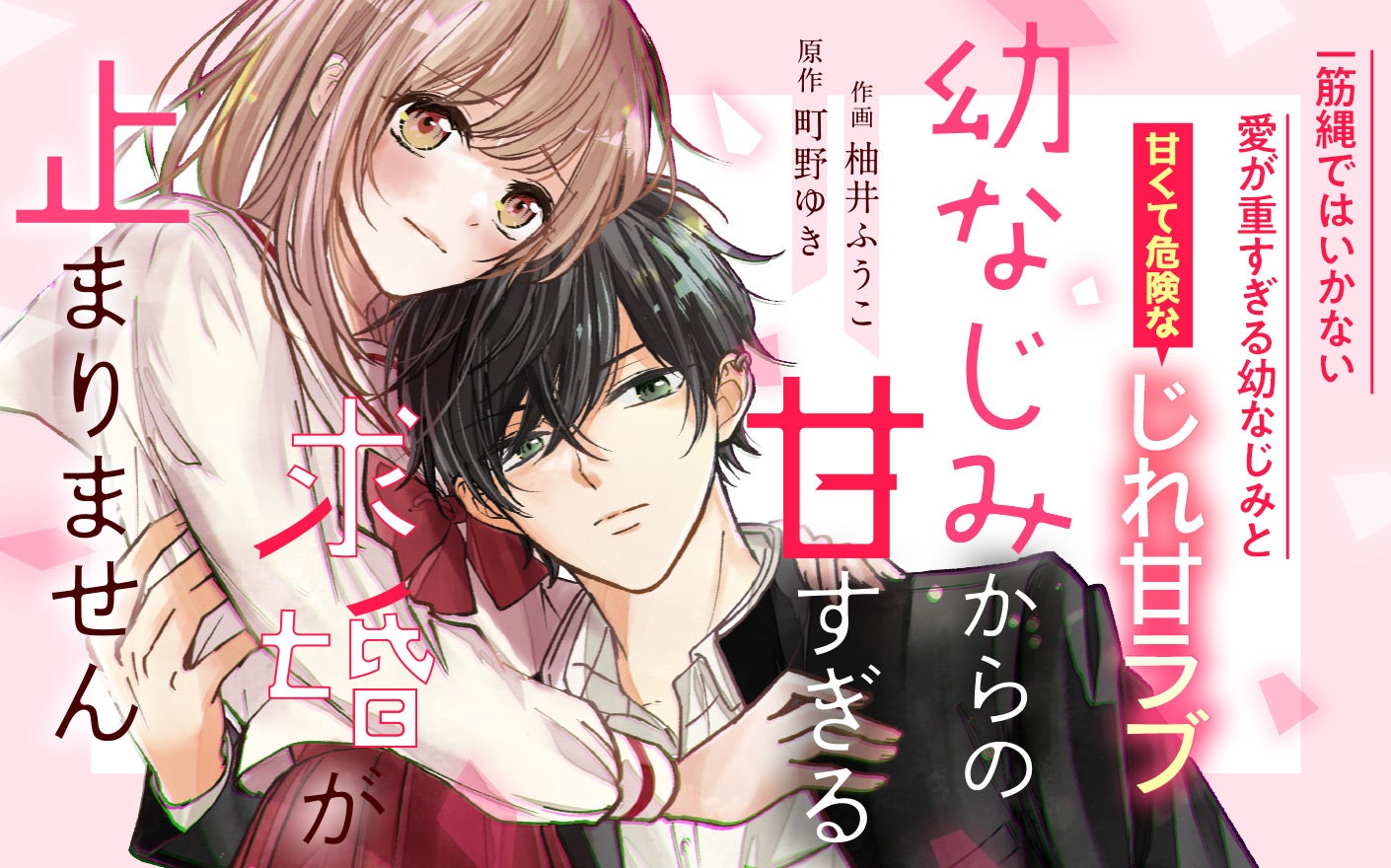 一筋縄ではいかない
愛が重すぎる幼なじみと
甘くて危険な
じれ甘ラブ

幼なじみからの甘すぎる求婚が止まりません

作画 柚井ふうこ
原作 町野ゆき